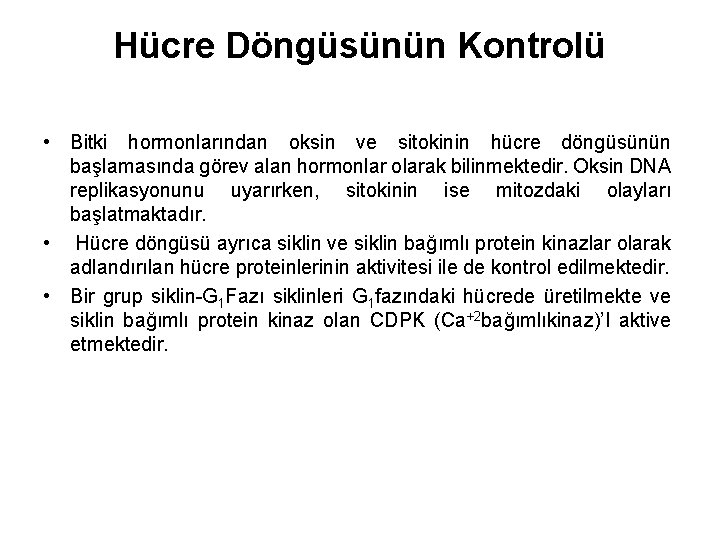 Hücre Döngüsünün Kontrolü

• Bitki hormonlarından oksin ve sitokinin hücre döngüsünün başlamasında görev alan hormonlar olarak bilinmektedir. Oksin DNA replikasyonunu uyarırken, sitokinin ise mitozdaki olayları başlatmaktadır.
• Hücre döngüsü ayrıca siklin ve siklin bağımlı protein kinazlar olarak adlandırılan hücre proteinlerinin aktivitesi ile de kontrol edilmektedir.
• Bir grup siklin-$G_1$Fazı siklinleri $G_1$fazındaki hücrede üretilmekte ve siklin bağımlı protein kinaz olan CDPK ($Ca^{+2}$bağımlıkinaz)'I aktive etmektedir.